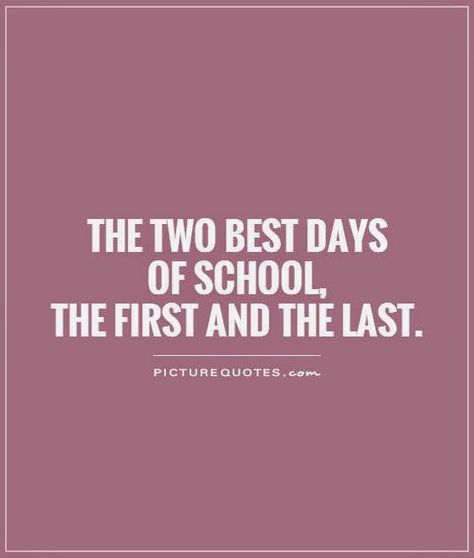 THE TWO BEST DAYS OF SCHOOL, THE FIRST AND THE LAST.

PICTUREQUOTES.com